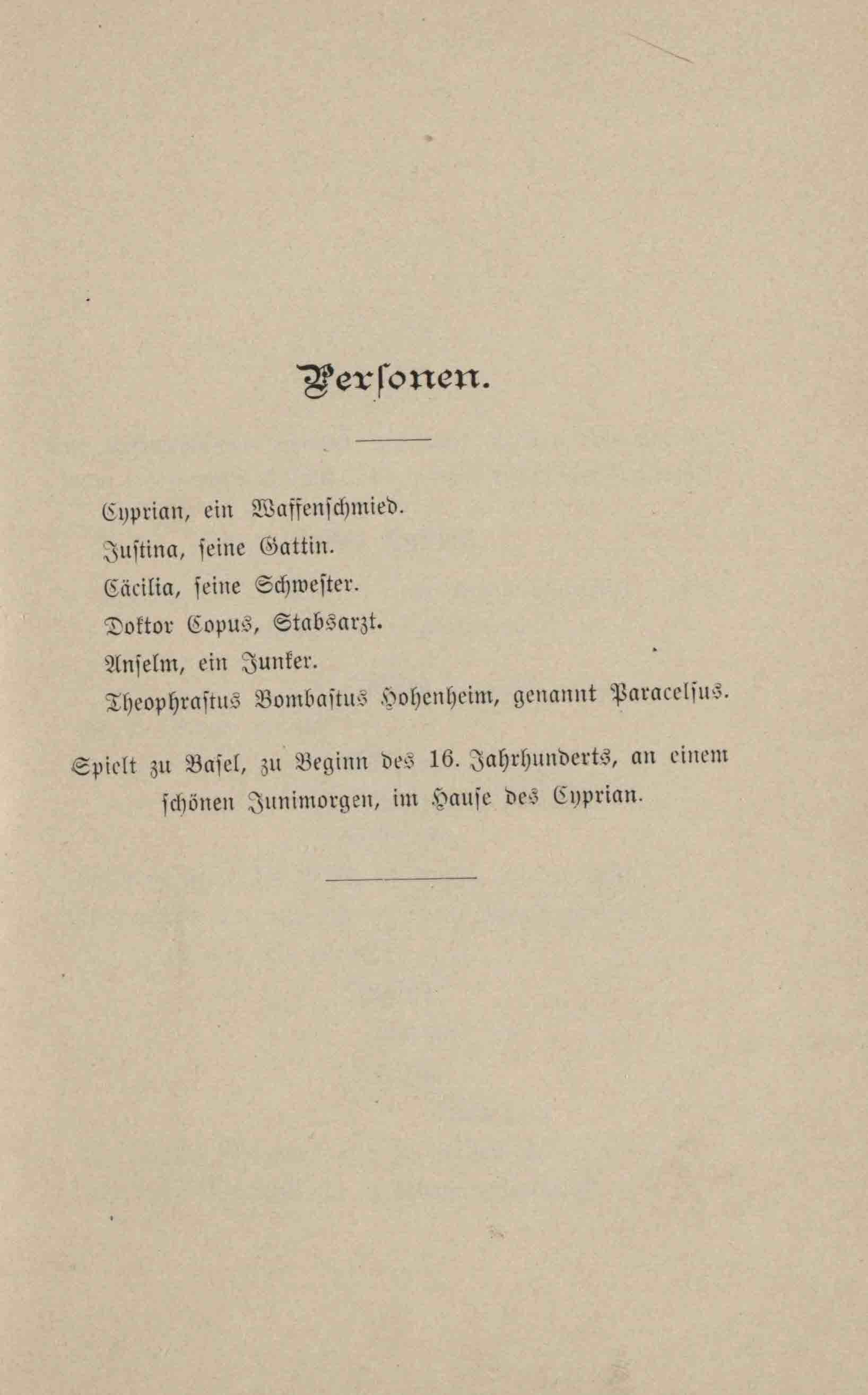 Personen.

Cyprian, ein Waffenschmied.
Justina, seine Gattin.
Cäcilia, seine Schwester.
Doktor Copus, Stabsarzt.
Anselm, ein Junker.
Theophrastus Bombastus Hohenheim, genannt Paracelsus.

Spielt zu Basel, zu Beginn des 16. Jahrhunderts, an einem schönen Junimorgen, im Hause des Cyprian.